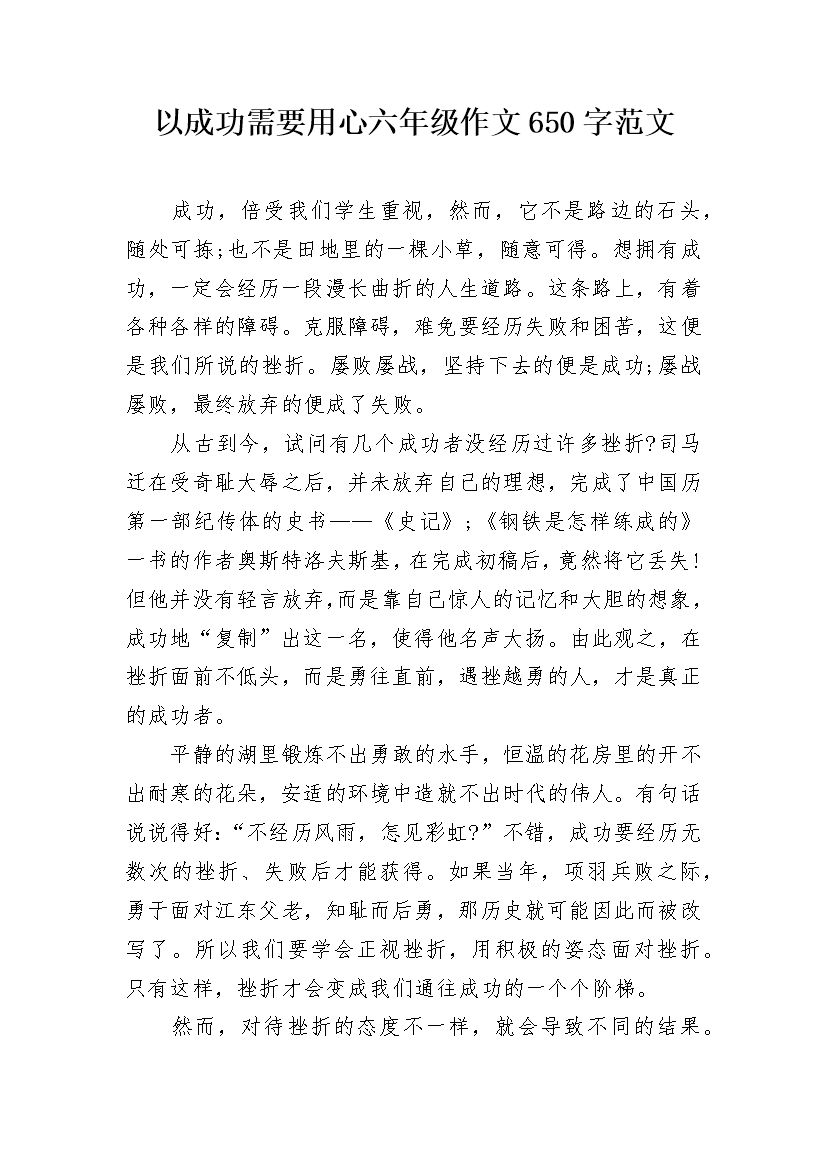 以成功需要用心六年级作文650字范文

成功，倍受我们学生重视，然而，它不是路边的石头，随处可拣;也不是田地里的一棵小草，随意可得。想拥有成功，一定会经历一段漫长曲折的人生道路。这条路上，有着各种各样的障碍。克服障碍，难免要经历失败和困苦，这便是我们所说的挫折。屡败屡战，坚持下去的便是成功;屡战屡败，最终放弃的便成了失败。

从古到今，试问有几个成功者没经历过许多挫折?司马迁在受奇耻大辱之后，并未放弃自己的理想，完成了中国历第一部纪传体的史书——《史记》;《钢铁是怎样练成的》一书的作者奥斯特洛夫斯基，在完成初稿后，竟然将它丢失!但他并没有轻言放弃,而是靠自己惊人的记忆和大胆的想象，成功地“复制”出这一名，使得他名声大扬。由此观之，在挫折面前不低头，而是勇往直前，遇挫越勇的人，才是真正的成功者。

平静的湖里锻炼不出勇敢的水手，恒温的花房里的开不出耐寒的花朵，安适的环境中造就不出时代的伟人。有句话说说得好:“不经历风雨，怎见彩虹?”不错，成功要经历无数次的挫折、失败后才能获得。如果当年，项羽兵败之际，勇于面对江东父老，知耻而后勇，那历史就可能因此而被改写了。所以我们要学会正视挫折，用积极的姿态面对挫折。只有这样，挫折才会变成我们通往成功的一个个阶梯。

然而，对待挫折的态度不一样，就会导致不同的结果。